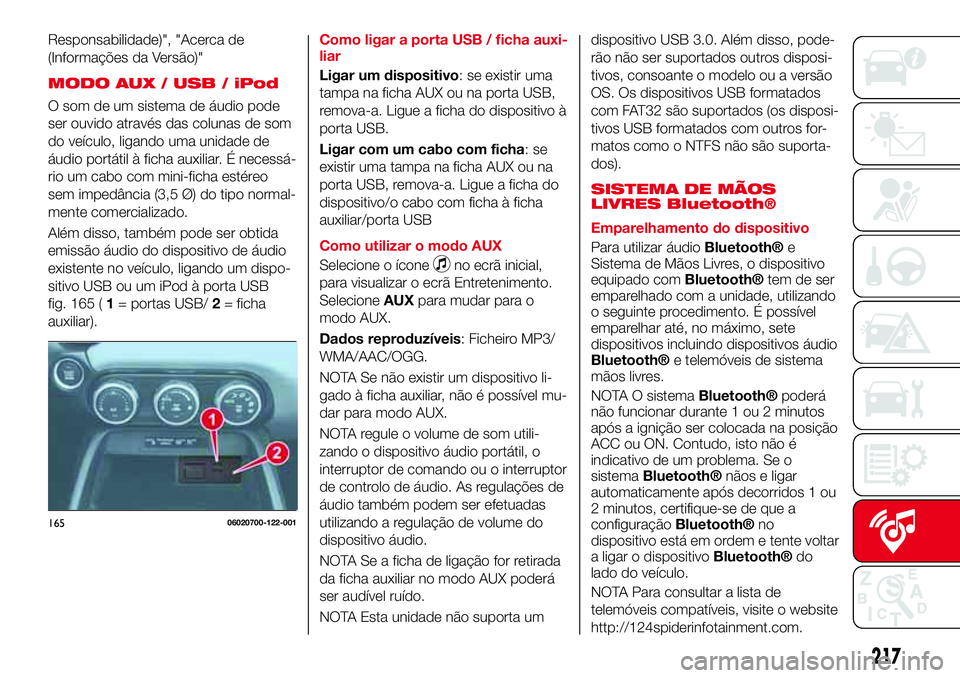 Responsabilidade)", "Acerca de (Informações da Versão)"

MODO AUX / USB / iPod

O som de um sistema de áudio pode ser ouvido através das colunas de som do veículo, ligando uma unidade de áudio portátil à ficha auxiliar. É necessário um cabo com mini-ficha estéreo sem impedância (3,5 Ø) do tipo normalmente comercializado.

Além disso, também pode ser obtida emissão áudio do dispositivo de áudio existente no veículo, ligando um dispositivo USB ou um iPod à porta USB fig. 165 ( 1 = portas USB/ 2 = ficha auxiliar).

1
2

165 06020700-122-001

Como ligar a porta USB / ficha auxiliar

Ligar um dispositivo: se existir uma tampa na ficha AUX ou na porta USB, remova-a. Ligue a ficha do dispositivo à porta USB.

Ligar com um cabo com ficha: se existir uma tampa na ficha AUX ou na porta USB, remova-a. Ligue a ficha do dispositivo/o cabo com ficha à ficha auxiliar/porta USB

Como utilizar o modo AUX

Selecione o ícone no ecrã inicial, para visualizar o ecrã Entretenimento. Selecione AUX para mudar para o modo AUX.

Dados reproduzíveis: Ficheiro MP3/ WMA/AAC/OGG.

NOTA Se não existir um dispositivo ligado à ficha auxiliar, não é possível mudar para modo AUX.

NOTA regule o volume de som utilizando o dispositivo áudio portátil, o interruptor de comando ou o interruptor de controlo de áudio. As regulações de áudio também podem ser efetuadas utilizando a regulação de volume do dispositivo áudio.

NOTA Se a ficha de ligação for retirada da ficha auxiliar no modo AUX poderá ser audível ruído.

NOTA Esta unidade não suporta um dispositivo USB 3.0. Além disso, poderão não ser suportados outros dispositivos, consoante o modelo ou a versão OS. Os dispositivos USB formatados com FAT32 são suportados (os dispositivos USB formatados com outros formatos como o NTFS não são suportados).

SISTEMA DE MÃOS LIVRES Bluetooth®

Emparelhamento do dispositivo

Para utilizar áudio Bluetooth® e Sistema de Mãos Livres, o dispositivo equipado com Bluetooth® tem de ser emparelhado com a unidade, utilizando o seguinte procedimento. É possível emparelhar até, no máximo, sete dispositivos incluindo dispositivos áudio Bluetooth® e telemóveis de sistema mãos livres.

NOTA O sistema Bluetooth® poderá não funcionar durante 1 ou 2 minutos após a ignição ser colocada na posição ACC ou ON. Contudo, isto não é indicativo de um problema. Se o sistema Bluetooth® nãos e ligar automaticamente após decorridos 1 ou 2 minutos, certifique-se de que a configuração Bluetooth® no dispositivo está em ordem e tente voltar a ligar o dispositivo Bluetooth® do lado do veículo.

NOTA Para consultar a lista de telemóveis compatíveis, visite o website http://124spiderinfotainment.com.

217

carmanualsonline.info